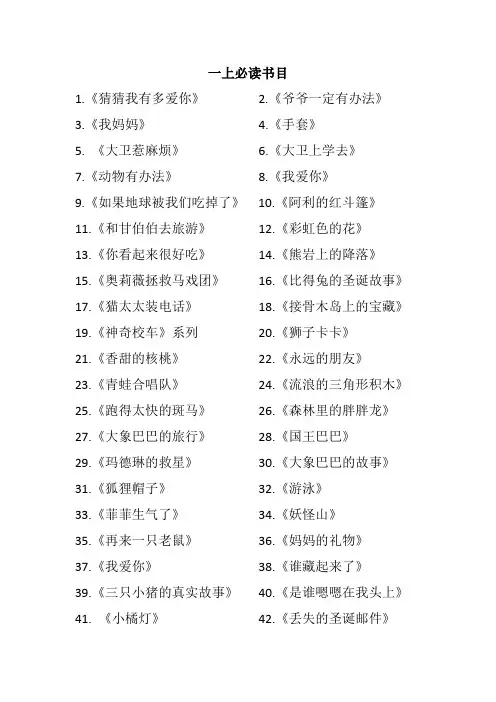 一上必读书目

1.《猜猜我有多爱你》

2.《爷爷一定有办法》

3.《我妈妈》

4.《手套》

5. 《大卫惹麻烦》

6.《大卫上学去》

7.《动物有办法》

8.《我爱你》

9.《如果地球被我们吃掉了》

10.《阿利的红斗篷》

11.《和甘伯伯去旅游》

12.《彩虹色的花》

13.《你看起来很好吃》

14.《熊岩上的降落》

15.《奥莉薇拯救马戏团》

16.《比得兔的圣诞故事》

17.《猫太太装电话》

18.《接骨木岛上的宝藏》

19.《神奇校车》系列

20.《狮子卡卡》

21.《香甜的核桃》

22.《永远的朋友》

23.《青蛙合唱队》

24.《流浪的三角形积木》

25.《跑得太快的斑马》

26.《森林里的胖胖龙》

27.《大象巴巴的旅行》

28.《国王巴巴》

29.《玛德琳的救星》

30.《大象巴巴的故事》

31.《狐狸帽子》

32.《游泳》

33.《菲菲生气了》

34.《妖怪山》

35.《再来一只老鼠》

36.《妈妈的礼物》

37.《我爱你》

38.《谁藏起来了》

39.《三只小猪的真实故事》

40.《是谁嗯嗯在我头上》

41. 《小橘灯》

42.《丢失的圣诞邮件》